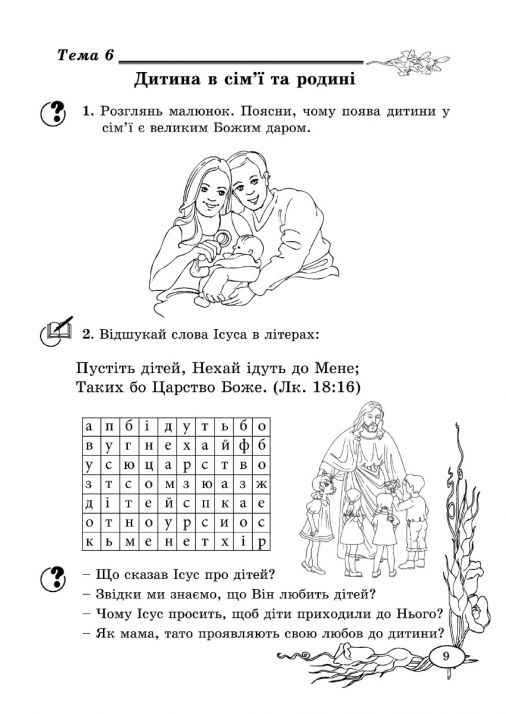 Тема 6

Дитина в сім'ї та родині

1. Розглянь малюнок. Поясни, чому поява дитини у сім'ї є великим Божим даром.

2. Відшукай слова Ісуса в літерах:

Пустіть дітей, Нехай ідуть до Мене;
Таких бо Царство Боже. (Лк. 18:16)

| а | п | б | і | д | у | т | ь | б | о |
|---|---|---|---|---|---|---|---|---|---|
| в | у | г | н | е | х | а | й | ф | б |
| у | с | ю | ц | а | р | с | т | в | о |
| з | т | с | о | м | з | ю | а | з | ж |
| д | і | т | е | й | с | п | к | а | е |
| о | т | н | о | у | р | с | и | о | с |
| к | ь | м | е | н | е | т | х | і | р |

– Що сказав Ісус про дітей?
– Звідки ми знаємо, що Він любить дітей?
– Чому Ісус просить, щоб діти приходили до Нього?
– Як мама, тато проявляють свою любов до дитини?

9